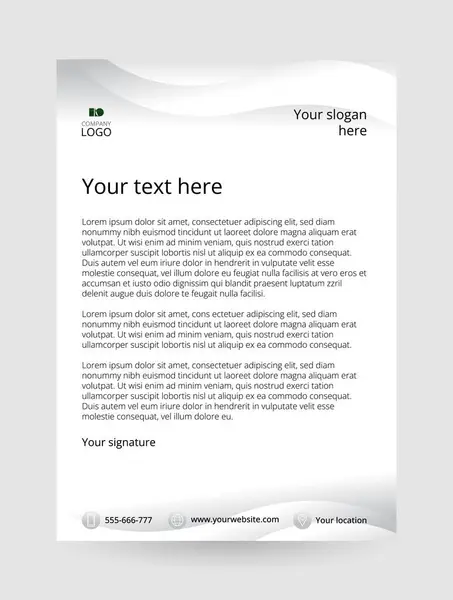 COMPANY
LOGO

Your slogan here

Your text here

Lorem ipsum dolor sit amet, consectetuer adipiscing elit, sed diam nonummy nibh euismod tincidunt ut laoreet dolore magna aliquam erat volutpat. Ut wisi enim ad minim veniam, quis nostrud exerci tation ullamcorper suscipit lobortis nisl ut aliquip ex ea commodo consequat. Duis autem vel eum iriure dolor in hendrerit in vulputate velit esse molestie consequat, vel illum dolore eu feugiat nulla facilisis at vero eros et accumsan et iusto odio dignissim qui blandit praesent luptatum zzril delenit augue duis dolore te feugait nulla facilisi.

Lorem ipsum dolor sit amet, cons ectetuer adipiscing elit, sed diam nonummy nibh euismod tincidunt ut laoreet dolore magna aliquam erat volutpat. Ut wisi enim ad minim veniam, quis nostrud exerci tation ullamcorper suscipit lobortis nisl ut aliquip ex ea commodo consequat.

Lorem ipsum dolor sit amet, consectetuer adipiscing elit, sed diam nonummy nibh euismod tincidunt ut laoreet dolore magna aliquam erat volutpat. Ut wisi enim ad minim veniam, quis nostrud exerci tation ullamcorper suscipit lobortis nisl ut aliquip ex ea commodo consequat. Duis autem vel eum iriure dolor in hendrerit in vulputate velit esse molestie consequat, vel illum dolore eu.

Your signature

555-666-777 www.yourwebsite.com Your location